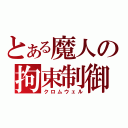 とある魔人の
拘束制御
クロムウェル